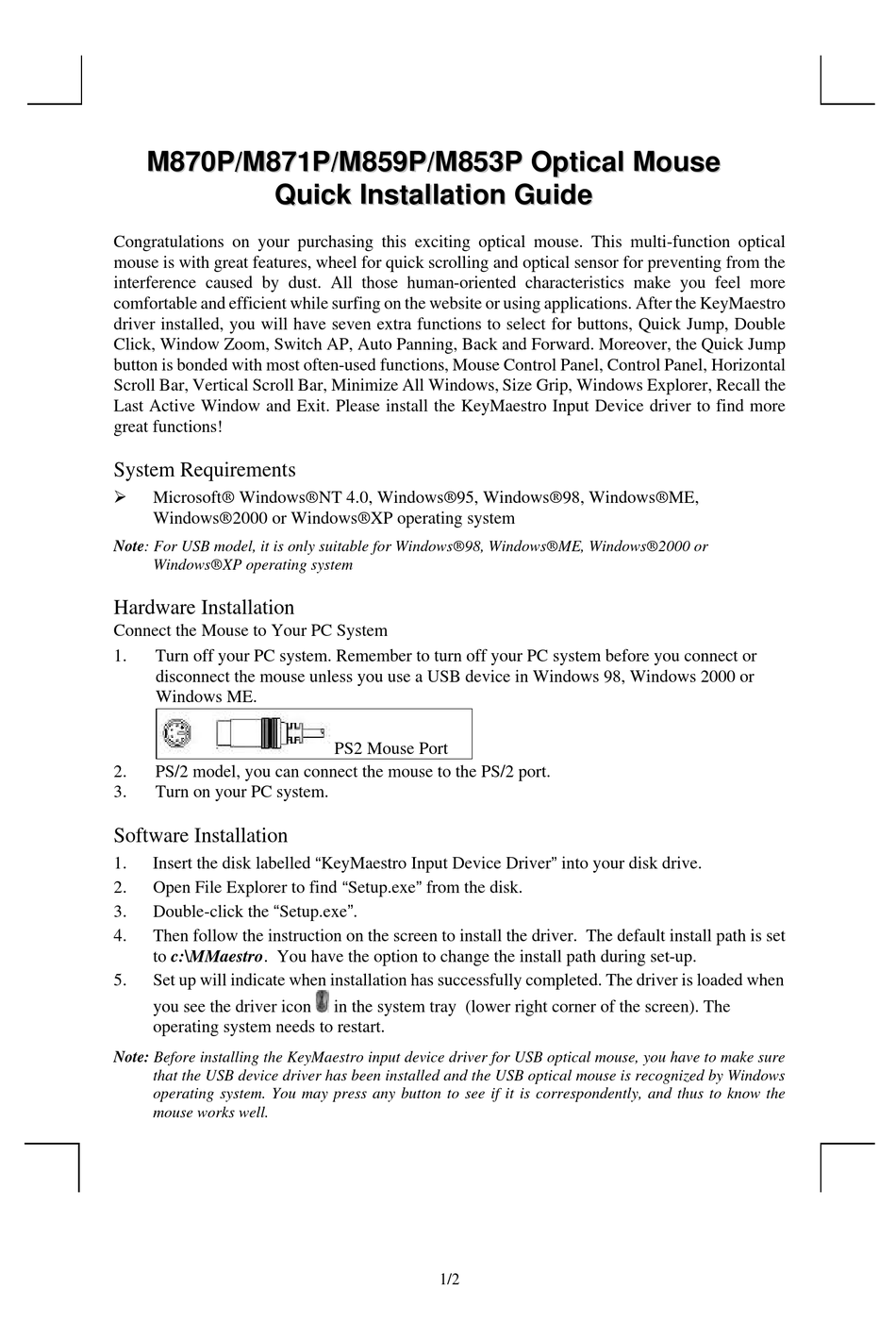 M870P/M871P/M859P/M853P Optical Mouse
Quick Installation Guide

Congratulations on your purchasing this exciting optical mouse. This multi-function optical mouse is with great features, wheel for quick scrolling and optical sensor for preventing from the interference caused by dust. All those human-oriented characteristics make you feel more comfortable and efficient while surfing on the website or using applications. After the KeyMaestro driver installed, you will have seven extra functions to select for buttons, Quick Jump, Double Click, Window Zoom, Switch AP, Auto Panning, Back and Forward. Moreover, the Quick Jump button is bonded with most often-used functions, Mouse Control Panel, Control Panel, Horizontal Scroll Bar, Vertical Scroll Bar, Minimize All Windows, Size Grip, Windows Explorer, Recall the Last Active Window and Exit. Please install the KeyMaestro Input Device driver to find more great functions!

System Requirements
➢ Microsoft® Windows®NT 4.0, Windows®95, Windows®98, Windows®ME, Windows®2000 or Windows®XP operating system

Note: For USB model, it is only suitable for Windows®98, Windows®ME, Windows®2000 or Windows®XP operating system

Hardware Installation
Connect the Mouse to Your PC System
1. Turn off your PC system. Remember to turn off your PC system before you connect or disconnect the mouse unless you use a USB device in Windows 98, Windows 2000 or Windows ME.
PS2 Mouse Port
2. PS/2 model, you can connect the mouse to the PS/2 port.
3. Turn on your PC system.

Software Installation
1. Insert the disk labelled “KeyMaestro Input Device Driver” into your disk drive.
2. Open File Explorer to find “Setup.exe” from the disk.
3. Double-click the “Setup.exe”.
4. Then follow the instruction on the screen to install the driver. The default install path is set to c:\MMaestro. You have the option to change the install path during set-up.
5. Set up will indicate when installation has successfully completed. The driver is loaded when you see the driver icon in the system tray (lower right corner of the screen). The operating system needs to restart.

Note: Before installing the KeyMaestro input device driver for USB optical mouse, you have to make sure that the USB device driver has been installed and the USB optical mouse is recognized by Windows operating system. You may press any button to see if it is correspondently, and thus to know the mouse works well.

1/2